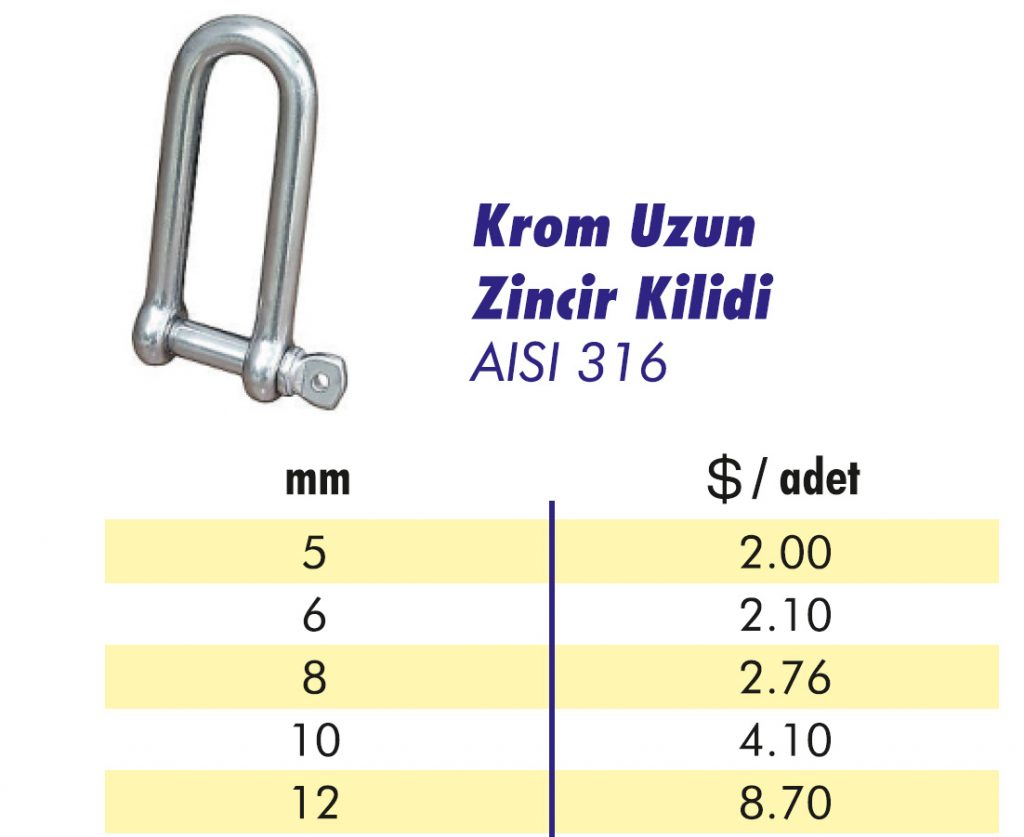 Krom Uzun Zincir Kilidi
AISI 316

| mm | $ / adet |
|---|---|
| 5 | 2.00 |
| 6 | 2.10 |
| 8 | 2.76 |
| 10 | 4.10 |
| 12 | 8.70 |